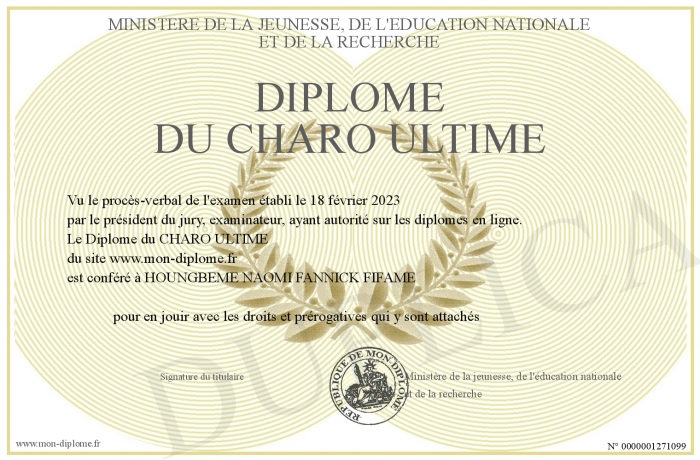 MINISTERE DE LA JEUNESSE, DE L'EDUCATION NATIONALE
ET DE LA RECHERCHE

DIPLOME
DU CHARO ULTIME

Vu le procès-verbal de l'examen établi le 18 février 2023
par le président du jury, examinateur, ayant autorité sur les diplomes en ligne.
Le Diplome du CHARO ULTIME
du site www.mon-diplome.fr
est conféré à HOUNGBEME NAOMI FANNICK FIFAME

pour en jouir avec les droits et prérogatives qui y sont attachés

Signature du titulaire

REPUBLIQUE DE MON DIPLOME

Ministère de la jeunesse, de l'éducation nationale
et de la recherche

www.mon-diplome.fr

N° 0000001271099

DUPLICA